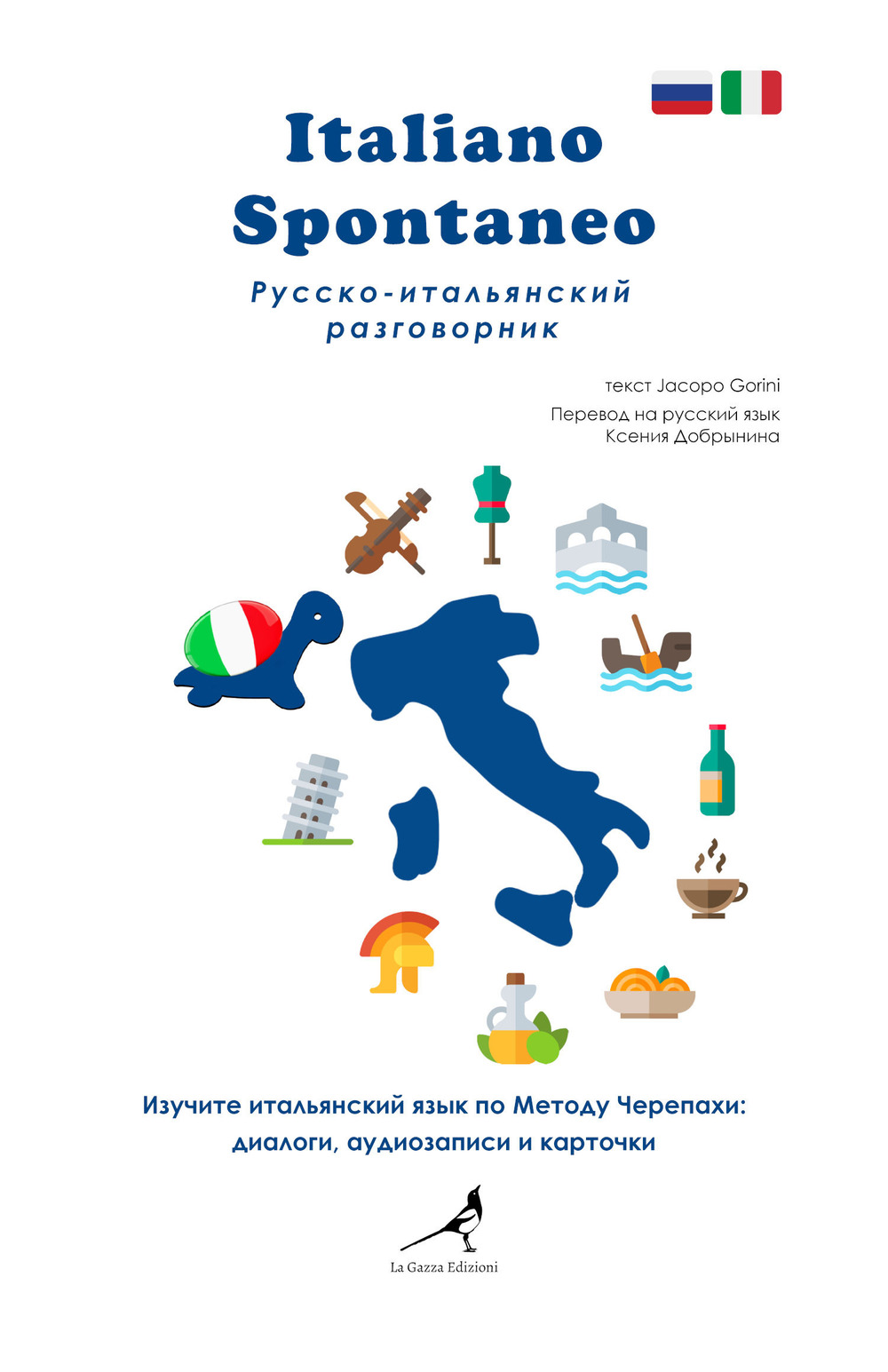 Italiano Spontaneo

Русско-итальянский разговорник

текст Jacopo Gorini

Перевод на русский язык
Ксения Добрынина

Изучите итальянский язык по Методу Черепахи: диалоги, аудиозаписи и карточки

La Gazza Edizioni